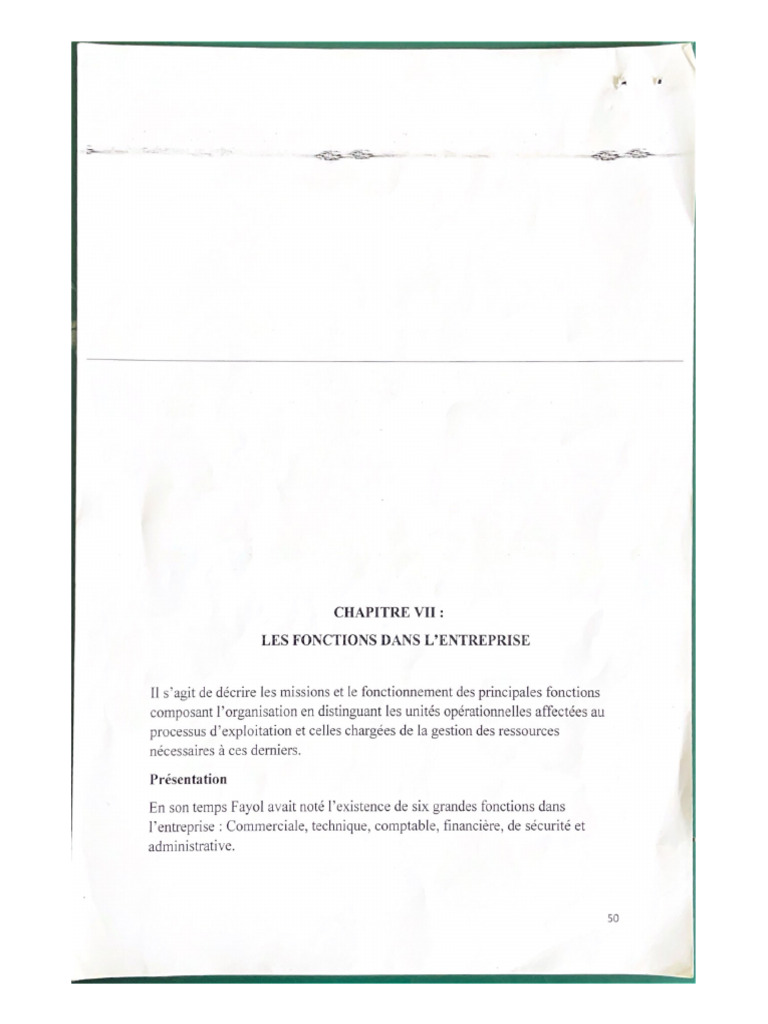 CHAPITRE VII :
LES FONCTIONS DANS L'ENTREPRISE

Il s'agit de décrire les missions et le fonctionnement des principales fonctions composant l'organisation en distinguant les unités opérationnelles affectées au processus d'exploitation et celles chargées de la gestion des ressources nécessaires à ces derniers.

Présentation

En son temps Fayol avait noté l'existence de six grandes fonctions dans l'entreprise : Commerciale, technique, comptable, financière, de sécurité et administrative.

50